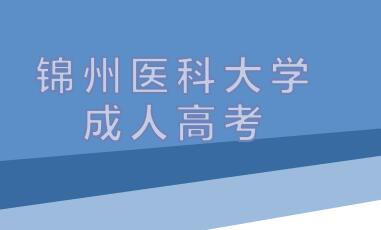 锦州医科大学
成人高考